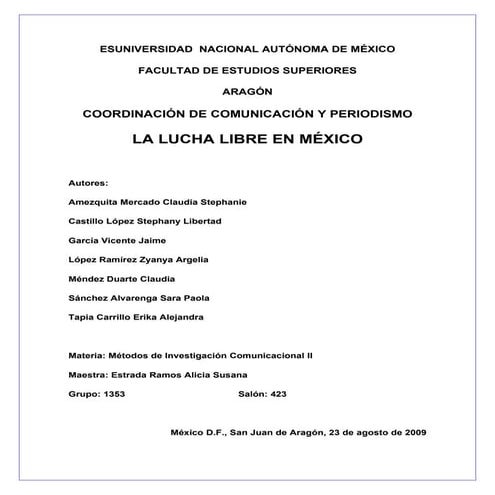 ESUNIVERSIDAD NACIONAL AUTÓNOMA DE MÉXICO

FACULTAD DE ESTUDIOS SUPERIORES

ARAGÓN

COORDINACIÓN DE COMUNICACIÓN Y PERIODISMO

LA LUCHA LIBRE EN MÉXICO

Autores:

Amezquita Mercado Claudia Stephanie

Castillo López Stephany Libertad

Garcia Vicente Jaime

López Ramírez Zyanya Argelia

Méndez Duarte Claudia

Sánchez Alvarenga Sara Paola

Tapia Carrillo Erika Alejandra

Materia: Métodos de Investigación Comunicacional II

Maestra: Estrada Ramos Alicia Susana

Grupo: 1353 Salón: 423

México D.F., San Juan de Aragón, 23 de agosto de 2009